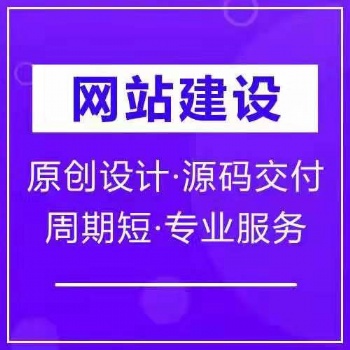 网站建设

原创设计·源码交付
周期短·专业服务